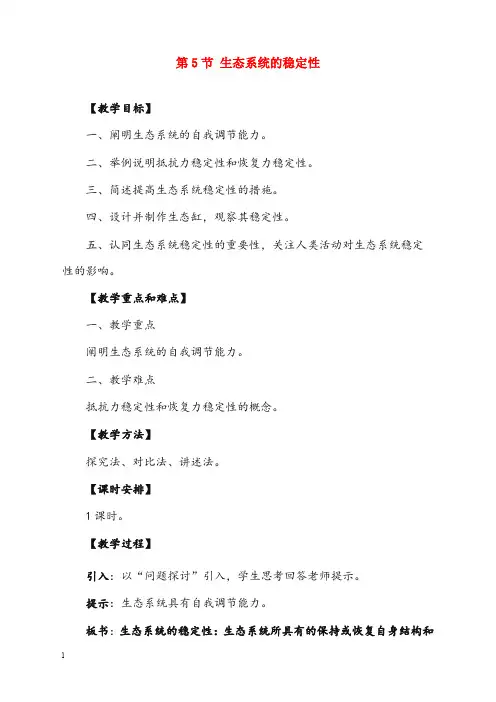 第 5 节 生态系统的稳定性

【教学目标】

一、阐明生态系统的自我调节能力。

二、举例说明抵抗力稳定性和恢复力稳定性。

三、简述提高生态系统稳定性的措施。

四、设计并制作生态缸，观察其稳定性。

五、认同生态系统稳定性的重要性，关注人类活动对生态系统稳定性的影响。

【教学重点和难点】

一、教学重点

阐明生态系统的自我调节能力。

二、教学难点

抵抗力稳定性和恢复力稳定性的概念。

【教学方法】

探究法、对比法、讲述法。

【课时安排】

1 课时。

【教学过程】

引入：以“问题探讨”引入，学生思考回答老师提示。

提示：生态系统具有自我调节能力。

板书：生态系统的稳定性：生态系统所具有的保持或恢复自身结构和

1